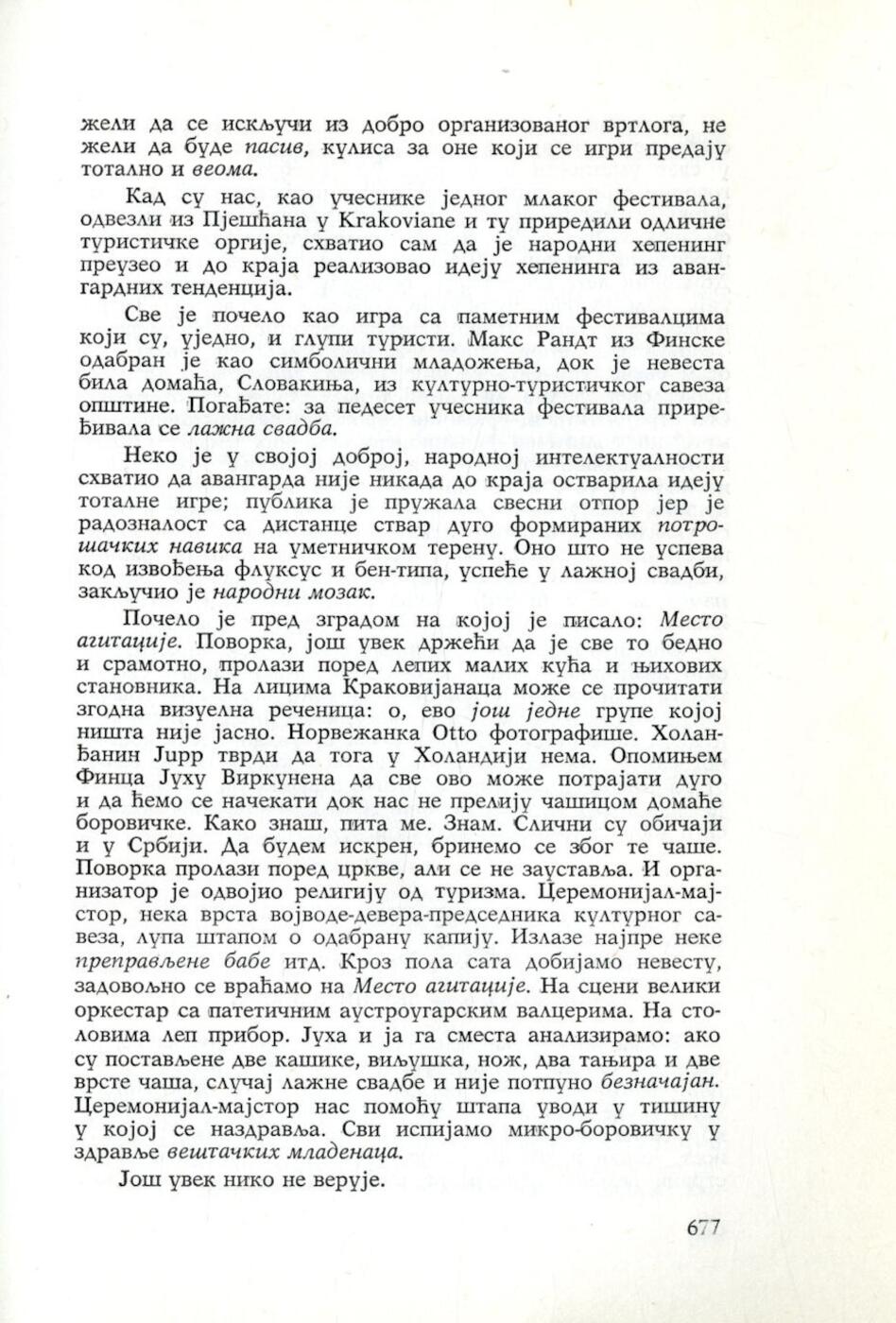 жели да се искључи из добро организованог вртлога, не жели да буде пасив, кулиса за оне који се игри предају тотално и веома.

Кад су нас, као учеснике једног млаког фестивала, одвезли из Пјешћана у Krakoviane и ту приредили одличне туристичке оргије, схватио сам да је народни хепенинг преузео и до краја реализовао идеју хепенинга из авангардних тенденција.

Све је почело као игра са паметним фестивалцима који су, уједно, и глупи туристи. Макс Рандт из Финске одабран је као симболични младожења, док је невеста била домаћа, Словакиња, из културно-туристичког савеза општине. Погађате: за педесет учесника фестивала приређивала се лажна свадба.

Неко је у својој доброј, народној интелектуалности схватио да авангарда није никада до краја остварила идеју тоталне игре; публика је пружала свесни отпор јер је радозналост са дистанце ствар дуго формираних потрошачких навика на уметничком терену. Оно што не успева код извођења флуксус и бен-типа, успеће у лажној свадби, закључио је народни мозак.

Почело је пред зградом на којој је писало: Место агитације. Поворка, још увек држећи да је све то бедно и срамотно, пролази поред лепих малих кућа и њихових становника. На лицима Краковијанаца може се прочитати згодна визуелна реченица: о, ево још једне групе којој ништа није јасно. Норвежанка Otto фотографише. Холанђанин Jupp тврди да тога у Холандији нема. Опомињем Финца Јуху Виркунена да све ово може потрајати дуго и да ћемо се начекати док нас не прелију чашицом домаће боровичке. Како знаш, пита ме. Знам. Слични су обичаји и у Србији. Да будем искрен, бринемо се због те чаше. Поворка пролази поред цркве, али се не зауставља. И организатор је одвојио религију од туризма. Церемонијал-мајстор, нека врста војводе-девера-председника културног савеза, лупа штапом о одабрану капију. Излазе најпре неке преправљене бабе итд. Кроз пола сата добијамо невесту, задовољно се враћамо на Место агитације. На сцени велики оркестар са патетичним аустроугарским валцерима. На столовима леп прибор. Јуха и ја га сместа анализирамо: ако су постављене две кашике, виљушка, нож, два тањира и две врсте чаша, случај лажне свадбе и није потпуно безначајан. Церемонијал-мајстор нас помоћу штапа уводи у тишину у којој се наздравља. Сви испијамо микро-боровичку у здравље вештачких младенаца.

Још увек нико не верује.

677